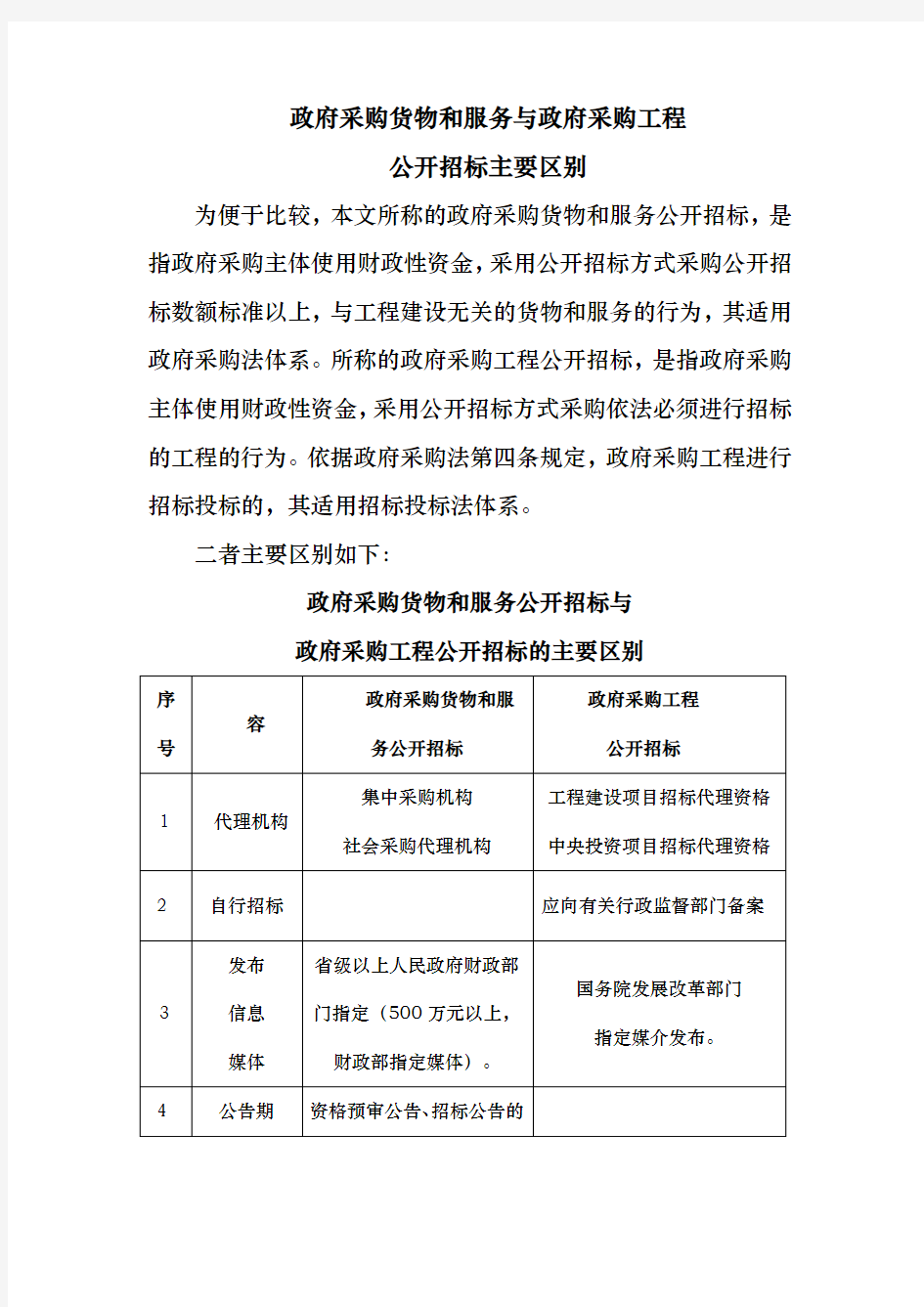 政府采购货物和服务与政府采购工程

公开招标主要区别

为便于比较，本文所称的政府采购货物和服务公开招标，是指政府采购主体使用财政性资金，采用公开招标方式采购公开招标数额标准以上，与工程建设无关的货物和服务的行为，其适用政府采购法体系。所称的政府采购工程公开招标，是指政府采购主体使用财政性资金，采用公开招标方式采购依法必须进行招标的工程的行为。依据政府采购法第四条规定，政府采购工程进行招标投标的，其适用招标投标法体系。

二者主要区别如下：

政府采购货物和服务公开招标与

政府采购工程公开招标的主要区别

| 序号 | 容 | 政府采购货物和服务公开招标 | 政府采购工程公开招标 |
|---|---|---|---|
| 1 | 代理机构 | 集中采购机构 社会采购代理机构 | 工程建设项目招标代理资格 中央投资项目招标代理资格 |
| 2 | 自行招标 | | 应向有关行政监督部门备案 |
| 3 | 发布信息媒体 | 省级以上人民政府财政部门指定（500 万元以上，财政部指定媒体）。 | 国务院发展改革部门指定媒介发布。 |
| 4 | 公告期 | 资格预审公告、招标公告的 | |